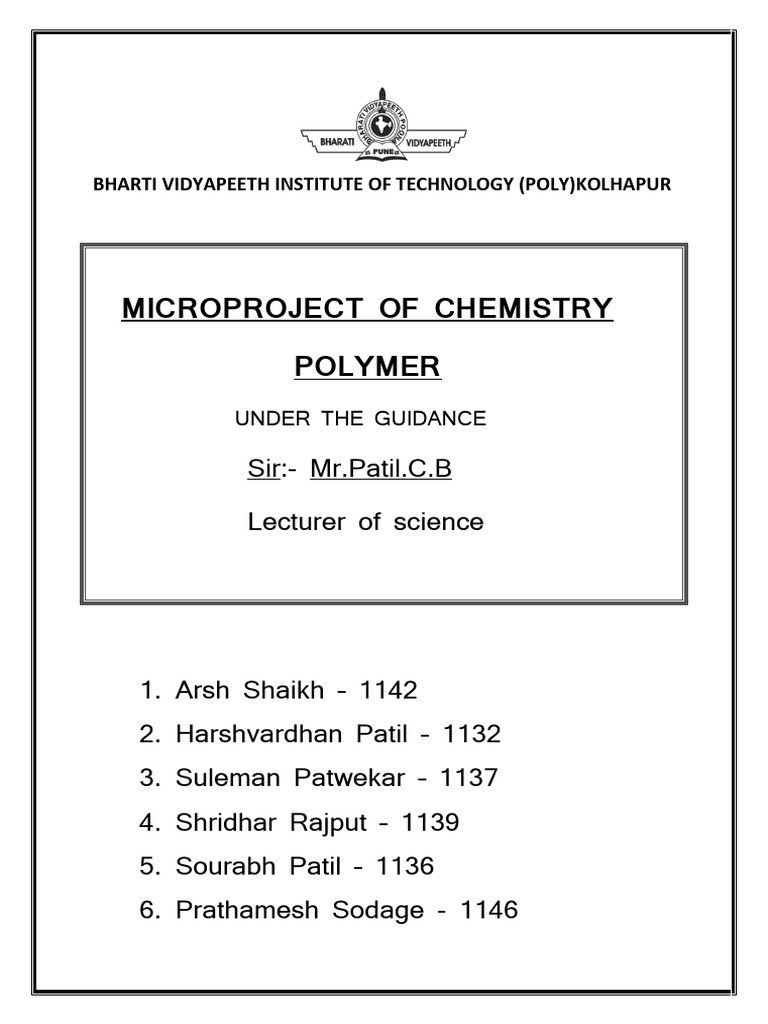 BHARATI VIDYAPEETH POONA
BHARATI VIDYAPEETH
PUNE

BHARTI VIDYAPEETH INSTITUTE OF TECHNOLOGY (POLY)KOLHAPUR

MICROPROJECT OF CHEMISTRY

POLYMER

UNDER THE GUIDANCE

Sir:- Mr.Patil.C.B

Lecturer of science

1. Arsh Shaikh - 1142
2. Harshvardhan Patil - 1132
3. Suleman Patwekar - 1137
4. Shridhar Rajput - 1139
5. Sourabh Patil - 1136
6. Prathamesh Sodage - 1146